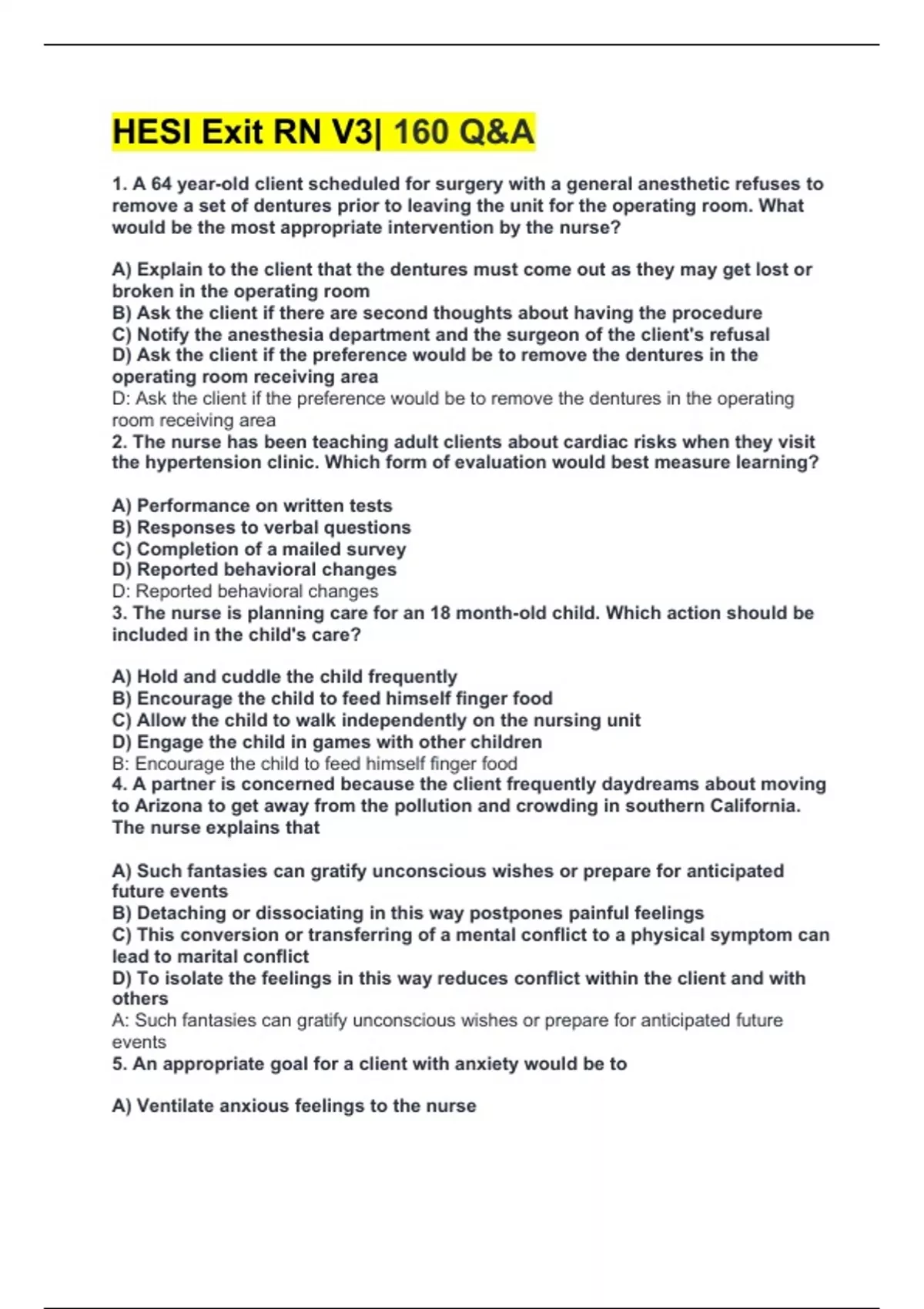 HESI Exit RN V3| 160 Q&A

1. A 64 year-old client scheduled for surgery with a general anesthetic refuses to remove a set of dentures prior to leaving the unit for the operating room. What would be the most appropriate intervention by the nurse?

A) Explain to the client that the dentures must come out as they may get lost or broken in the operating room
B) Ask the client if there are second thoughts about having the procedure
C) Notify the anesthesia department and the surgeon of the client's refusal
D) Ask the client if the preference would be to remove the dentures in the operating room receiving area
D: Ask the client if the preference would be to remove the dentures in the operating room receiving area
2. The nurse has been teaching adult clients about cardiac risks when they visit the hypertension clinic. Which form of evaluation would best measure learning?

A) Performance on written tests
B) Responses to verbal questions
C) Completion of a mailed survey
D) Reported behavioral changes
D: Reported behavioral changes
3. The nurse is planning care for an 18 month-old child. Which action should be included in the child's care?

A) Hold and cuddle the child frequently
B) Encourage the child to feed himself finger food
C) Allow the child to walk independently on the nursing unit
D) Engage the child in games with other children
B: Encourage the child to feed himself finger food
4. A partner is concerned because the client frequently daydreams about moving to Arizona to get away from the pollution and crowding in southern California. The nurse explains that

A) Such fantasies can gratify unconscious wishes or prepare for anticipated future events
B) Detaching or dissociating in this way postpones painful feelings
C) This conversion or transferring of a mental conflict to a physical symptom can lead to marital conflict
D) To isolate the feelings in this way reduces conflict within the client and with others
A: Such fantasies can gratify unconscious wishes or prepare for anticipated future events
5. An appropriate goal for a client with anxiety would be to

A) Ventilate anxious feelings to the nurse